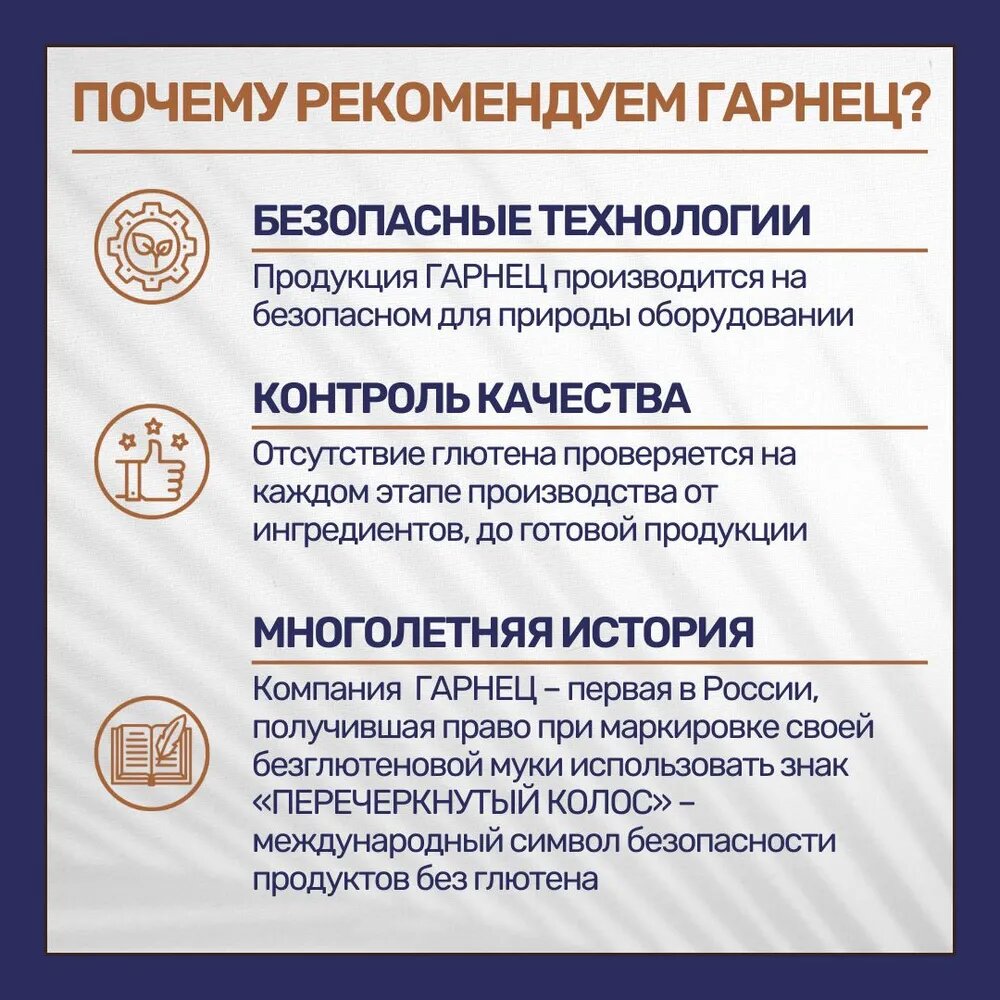 ПОЧЕМУ РЕКОМЕНДУЕМ ГАРНЕЦ?

БЕЗОПАСНЫЕ ТЕХНОЛОГИИ

Продукция ГАРНЕЦ производится на безопасном для природы оборудовании

КОНТРОЛЬ КАЧЕСТВА

Отсутствие глютена проверяется на каждом этапе производства от ингредиентов, до готовой продукции

МНОГОЛЕТНЯЯ ИСТОРИЯ

Компания ГАРНЕЦ – первая в России, получившая право при маркировке своей безглютеновой муки использовать знак «ПЕРЕЧЕРКНУТЫЙ КОЛОС» – международный символ безопасности продуктов без глютена